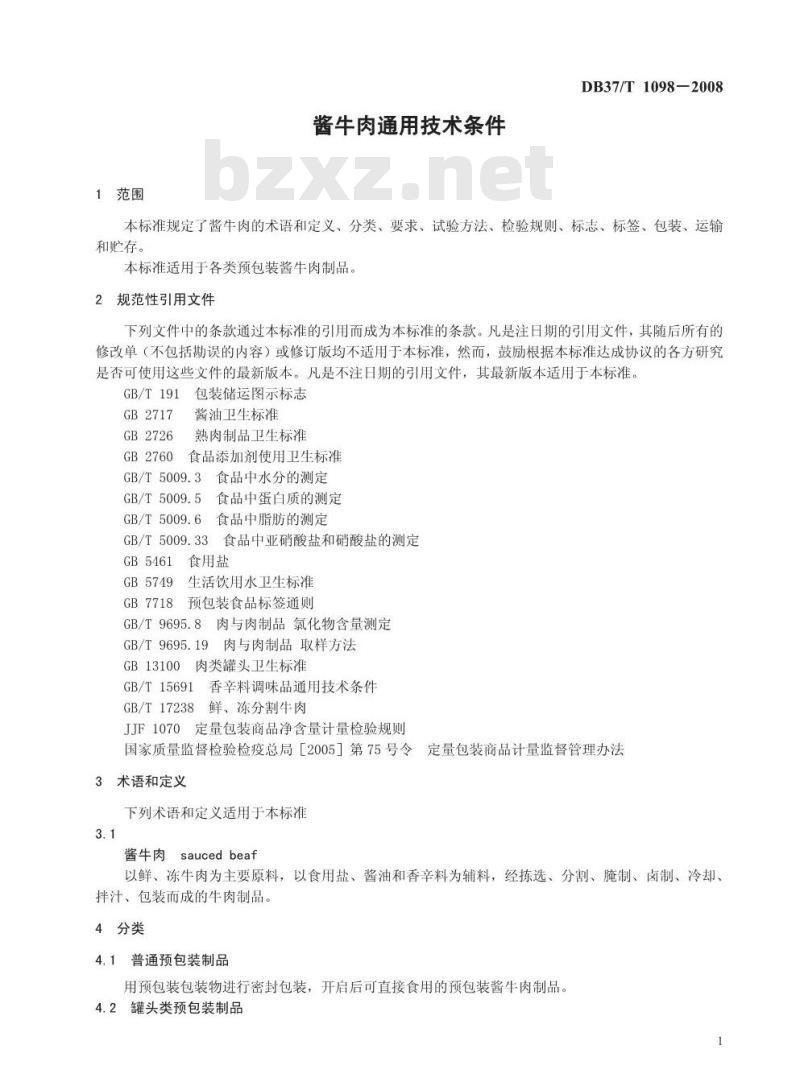 DB37/T 1098—2008

酱牛肉通用技术条件

bzxz.net

1 范围

本标准规定了酱牛肉的术语和定义、分类、要求、试验方法、检验规则、标志、标签、包装、运输和贮存。

本标准适用于各类预包装酱牛肉制品。

2 规范性引用文件

下列文件中的条款通过本标准的引用而成为本标准的条款。凡是注日期的引用文件，其随后所有的修改单（不包括勘误的内容）或修订版均不适用于本标准，然而，鼓励根据本标准达成协议的各方研究是否可使用这些文件的最新版本。凡是不注日期的引用文件，其最新版本适用于本标准。

GB/T 191 包装储运图示标志
GB 2717 酱油卫生标准
GB 2726 熟肉制品卫生标准
GB 2760 食品添加剂使用卫生标准
GB/T 5009.3 食品中水分的测定
GB/T 5009.5 食品中蛋白质的测定
GB/T 5009.6 食品中脂肪的测定
GB/T 5009.33 食品中亚硝酸盐和硝酸盐的测定
GB 5461 食用盐
GB 5749 生活饮用水卫生标准
GB 7718 预包装食品标签通则
GB/T 9695.8 肉与肉制品 氯化物含量测定
GB/T 9695.19 肉与肉制品 取样方法
GB 13100 肉类罐头卫生标准
GB/T 15691 香辛料调味品通用技术条件
GB/T 17238 鲜、冻分割牛肉
JJF 1070 定量包装商品净含量计量检验规则
国家质量监督检验检疫总局［2005］第75号令 定量包装商品计量监督管理办法

3 术语和定义

下列术语和定义适用于本标准

3.1
酱牛肉 sauced beaf
以鲜、冻牛肉为主要原料，以食用盐、酱油和香辛料为辅料，经拣选、分割、腌制、卤制、冷却、拌汁、包装而成的牛肉制品。

4 分类

4.1 普通预包装制品

用预包装包装物进行密封包装，开启后可直接食用的预包装酱牛肉制品。

4.2 罐头类预包装制品

1